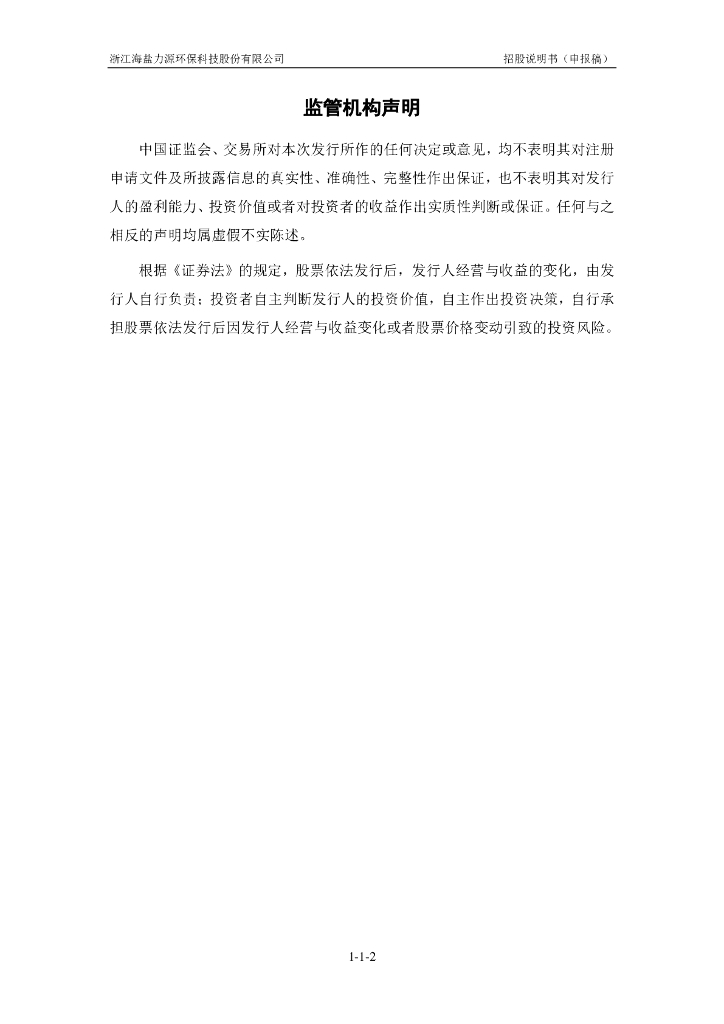 浙江海盐力源环保科技股份有限公司 招股说明书（申报稿）

监管机构声明

中国证监会、交易所对本次发行所作的任何决定或意见，均不表明其对注册申请文件及所披露信息的真实性、准确性、完整性作出保证，也不表明其对发行人的盈利能力、投资价值或者对投资者的收益作出实质性判断或保证。任何与之相反的声明均属虚假不实陈述。

根据《证券法》的规定，股票依法发行后，发行人经营与收益的变化，由发行人自行负责；投资者自主判断发行人的投资价值，自主作出投资决策，自行承担股票依法发行后因发行人经营与收益变化或者股票价格变动引致的投资风险。

1-1-2